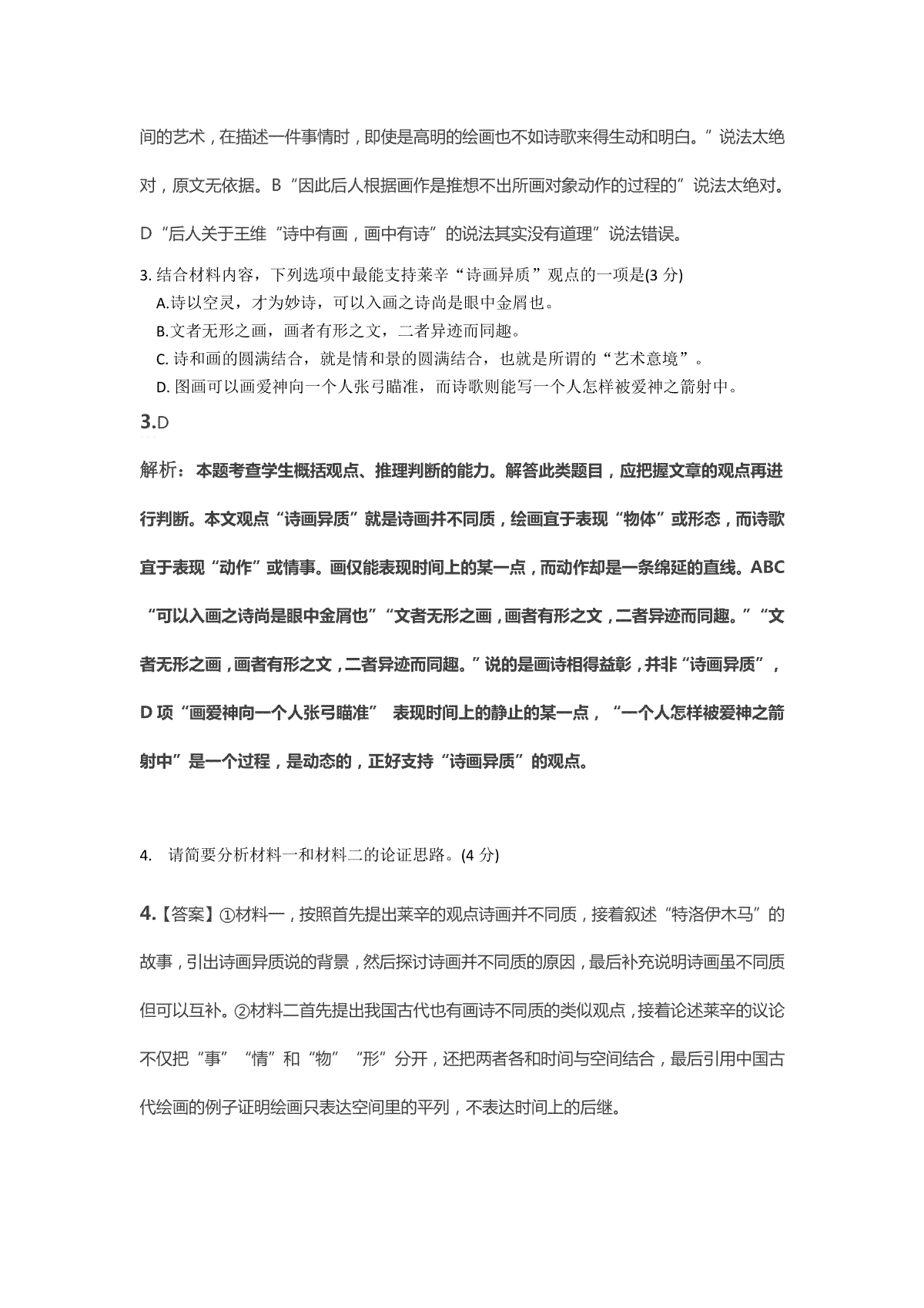 间的艺术，在描述一件事情时，即使是高明的绘画也不如诗歌来得生动和明白。”说法太绝对，原文无依据。B“因此后人根据画作是推想不出所画对象动作的过程的”说法太绝对。D“后人关于王维“诗中有画，画中有诗”的说法其实没有道理”说法错误。

3. 结合材料内容，下列选项中最能支持莱辛“诗画异质”观点的一项是(3 分)
A.诗以空灵，才为妙诗，可以入画之诗尚是眼中金屑也。
B.文者无形之画，画者有形之文，二者异迹而同趣。
C. 诗和画的圆满结合，就是情和景的圆满结合，也就是所谓的“艺术意境”。
D. 图画可以画爱神向一个人张弓瞄准，而诗歌则能写一个人怎样被爱神之箭射中。

3.D

解析：本题考查学生概括观点、推理判断的能力。解答此类题目，应把握文章的观点再进行判断。本文观点“诗画异质”就是诗画并不同质，绘画宜于表现“物体”或形态，而诗歌宜于表现“动作”或情事。画仅能表现时间上的某一点，而动作却是一条绵延的直线。ABC“可以入画之诗尚是眼中金屑也”“文者无形之画，画者有形之文，二者异迹而同趣。”“文者无形之画，画者有形之文，二者异迹而同趣。”说的是画诗相得益彰，并非“诗画异质”，D项“画爱神向一个人张弓瞄准” 表现时间上的静止的某一点，“一个人怎样被爱神之箭射中”是一个过程，是动态的，正好支持“诗画异质”的观点。

4. 请简要分析材料一和材料二的论证思路。(4 分)

4.【答案】①材料一，按照首先提出莱辛的观点诗画并不同质，接着叙述“特洛伊木马”的故事，引出诗画异质说的背景，然后探讨诗画并不同质的原因，最后补充说明诗画虽不同质但可以互补。②材料二首先提出我国古代也有画诗不同质的类似观点，接着论述莱辛的议论不仅把“事”“情”和“物”“形”分开，还把两者各和时间与空间结合，最后引用中国古代绘画的例子证明绘画只表达空间里的平列，不表达时间上的后继。